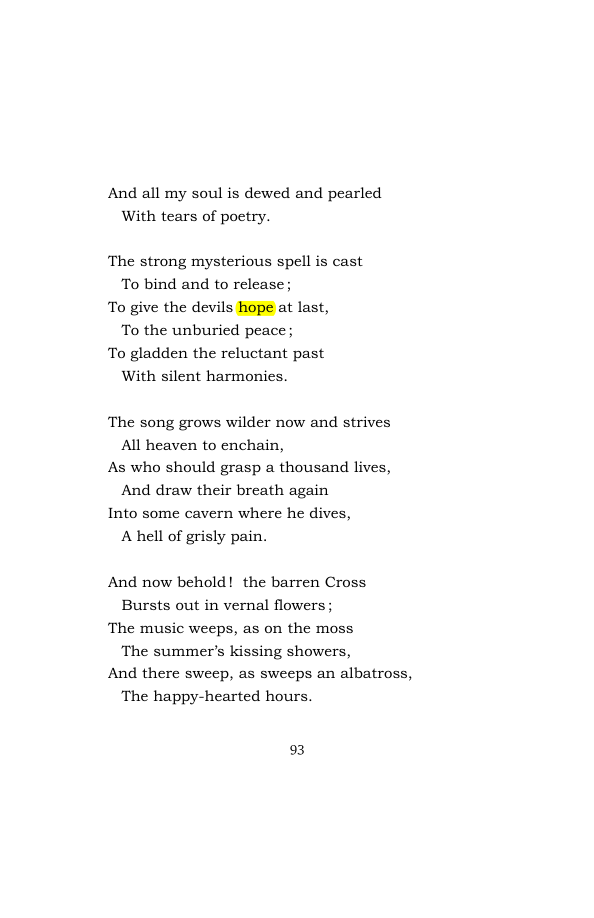 And all my soul is dewed and pearled
With tears of poetry.

The strong mysterious spell is cast
To bind and to release;
To give the devils hope at last,
To the unburied peace;
To gladden the reluctant past
With silent harmonies.

The song grows wilder now and strives
All heaven to enchain,
As who should grasp a thousand lives,
And draw their breath again
Into some cavern where he dives,
A hell of grisly pain.

And now behold! the barren Cross
Bursts out in vernal flowers;
The music weeps, as on the moss
The summer's kissing showers,
And there sweep, as sweeps an albatross,
The happy-hearted hours.

93